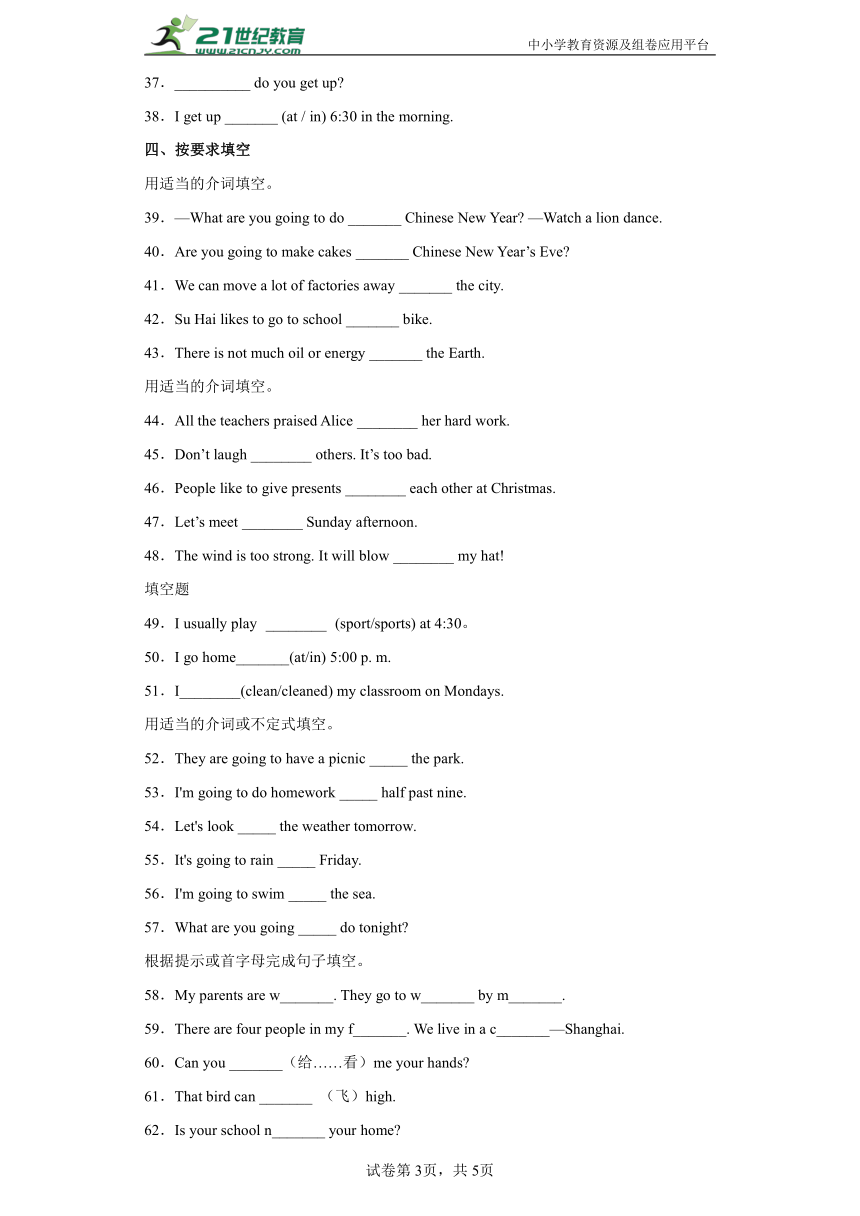 21世纪教育 www.21cnjy.com

中小学教育资源及组卷应用平台

37．__________ do you get up?

38．I get up _______ (at / in) 6:30 in the morning.

四、按要求填空

用适当的介词填空。

39．—What are you going to do _______ Chinese New Year? —Watch a lion dance.

40．Are you going to make cakes _______ Chinese New Year’s Eve?

41．We can move a lot of factories away _______ the city.

42．Su Hai likes to go to school _______ bike.

43．There is not much oil or energy _______ the Earth.

用适当的介词填空。

44．All the teachers praised Alice ________ her hard work.

45．Don’t laugh ________ others. It’s too bad.

46．People like to give presents ________ each other at Christmas.

47．Let’s meet ________ Sunday afternoon.

48．The wind is too strong. It will blow ________ my hat!

填空题

49．I usually play ________ (sport/sports) at 4:30。

50．I go home_______(at/in) 5:00 p. m.

51．I________(clean/cleaned) my classroom on Mondays.

用适当的介词或不定式填空。

52．They are going to have a picnic _____ the park.

53．I'm going to do homework _____ half past nine.

54．Let's look _____ the weather tomorrow.

55．It's going to rain _____ Friday.

56．I'm going to swim _____ the sea.

57．What are you going _____ do tonight?

根据提示或首字母完成句子填空。

58．My parents are w_______. They go to w_______ by m_______.

59．There are four people in my f_______. We live in a c_______—Shanghai.

60．Can you _______（给……看）me your hands?

61．That bird can _______ （飞）high.

62．Is your school n_______ your home?

试卷第3页，共5页